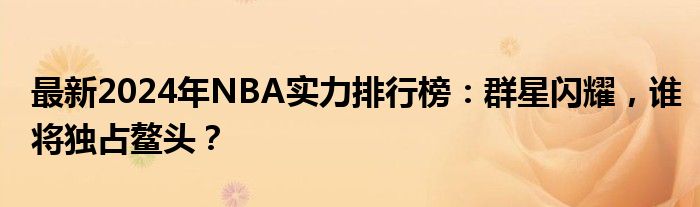 最新2024年NBA实力排行榜：群星闪耀，谁将独占鳌头？